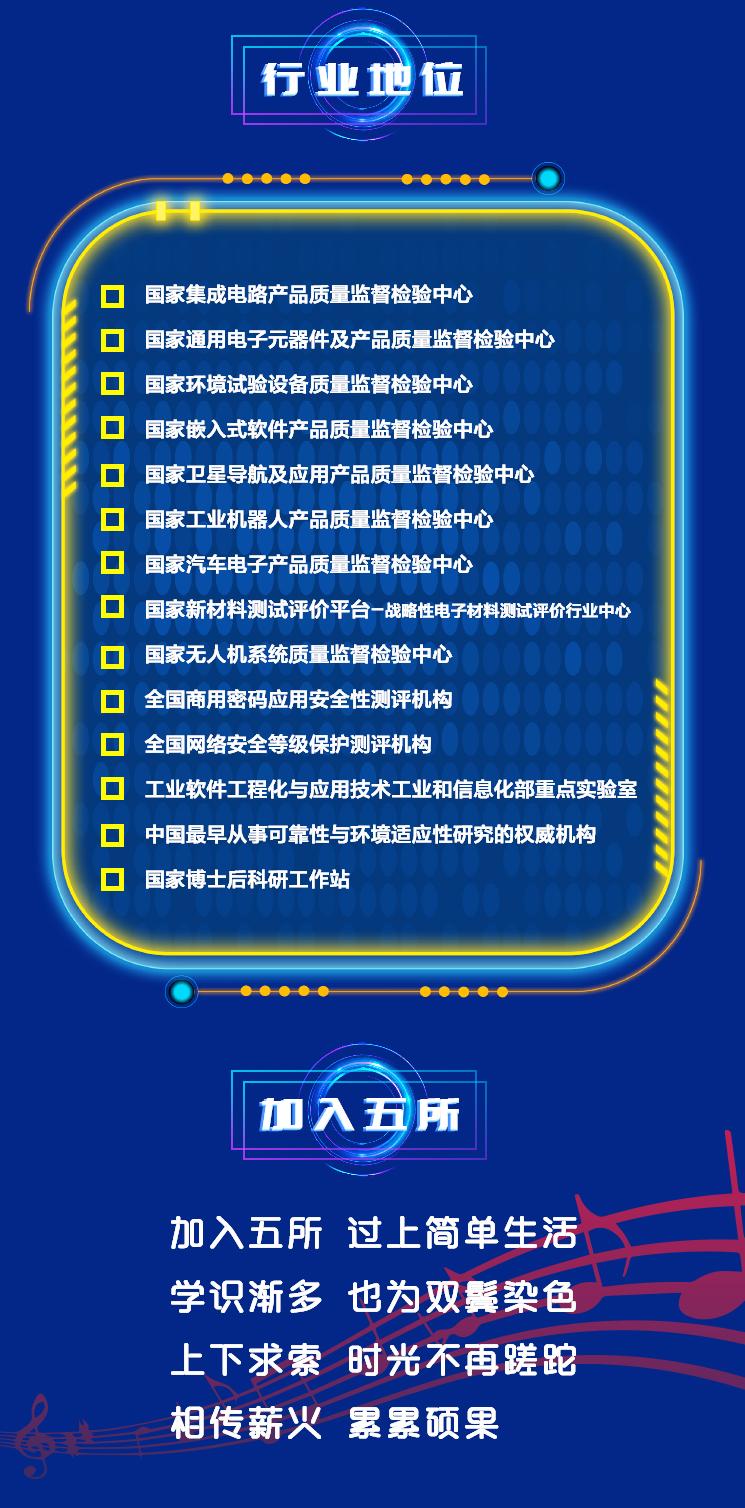 行业地位

☐ 国家集成电路产品质量监督检验中心
☐ 国家通用电子元器件及产品质量监督检验中心
☐ 国家环境试验设备质量监督检验中心
☐ 国家嵌入式软件产品质量监督检验中心
☐ 国家卫星导航及应用产品质量监督检验中心
☐ 国家工业机器人产品质量监督检验中心
☐ 国家汽车电子产品质量监督检验中心
☐ 国家新材料测试评价平台-战略性电子材料测试评价行业中心
☐ 国家无人机系统质量监督检验中心
☐ 全国商用密码应用安全性测评机构
☐ 全国网络安全等级保护测评机构
☐ 工业软件工程化与应用技术工业和信息化部重点实验室
☐ 中国最早从事可靠性与环境适应性研究的权威机构
☐ 国家博士后科研工作站

加入五所

加入五所 过上简单生活
学识渐多 也为双鬓染色
上下求索 时光不再蹉跎
相传薪火 累累硕果